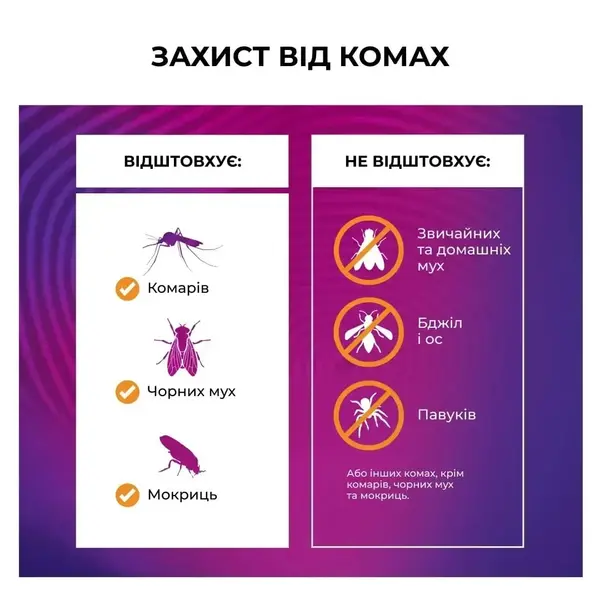 ЗАХИСТ ВІД КОМАХ

ВІДШТОВХУЄ:

Комарів

Чорних мух

Мокриць

НЕ ВІДШТОВХУЄ:

Звичайних та домашніх мух

Бджіл і ос

Павуків

Або інших комах, крім комарів, чорних мух та мокриць.